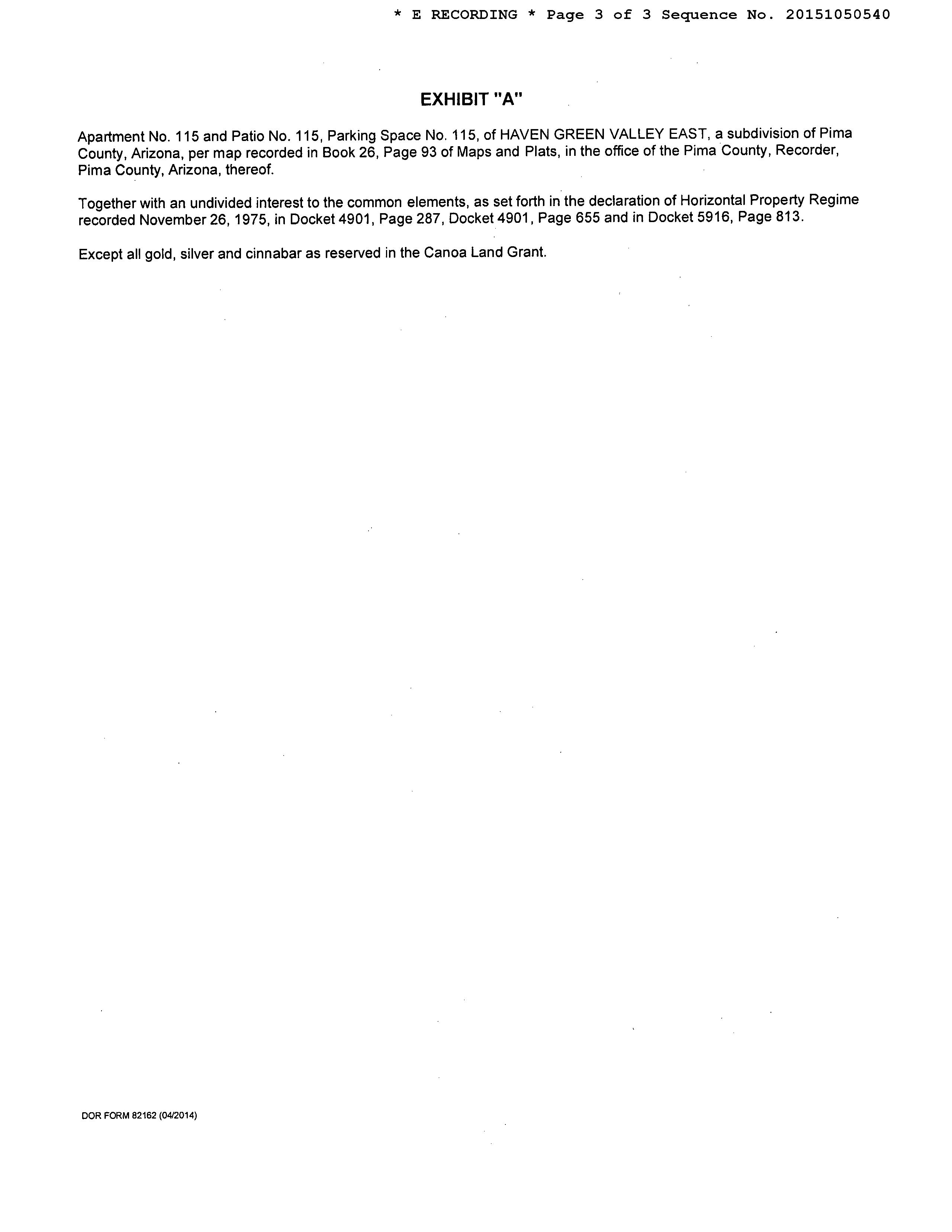 * E RECORDING * Page 3 of 3 Sequence No. 20151050540

EXHIBIT "A"

Apartment No. 115 and Patio No. 115, Parking Space No. 115, of HAVEN GREEN VALLEY EAST, a subdivision of Pima County, Arizona, per map recorded in Book 26, Page 93 of Maps and Plats, in the office of the Pima County, Recorder, Pima County, Arizona, thereof.

Together with an undivided interest to the common elements, as set forth in the declaration of Horizontal Property Regime recorded November 26, 1975, in Docket 4901, Page 287, Docket 4901, Page 655 and in Docket 5916, Page 813.

Except all gold, silver and cinnabar as reserved in the Canoa Land Grant.

DOR FORM 82162 (04/2014)